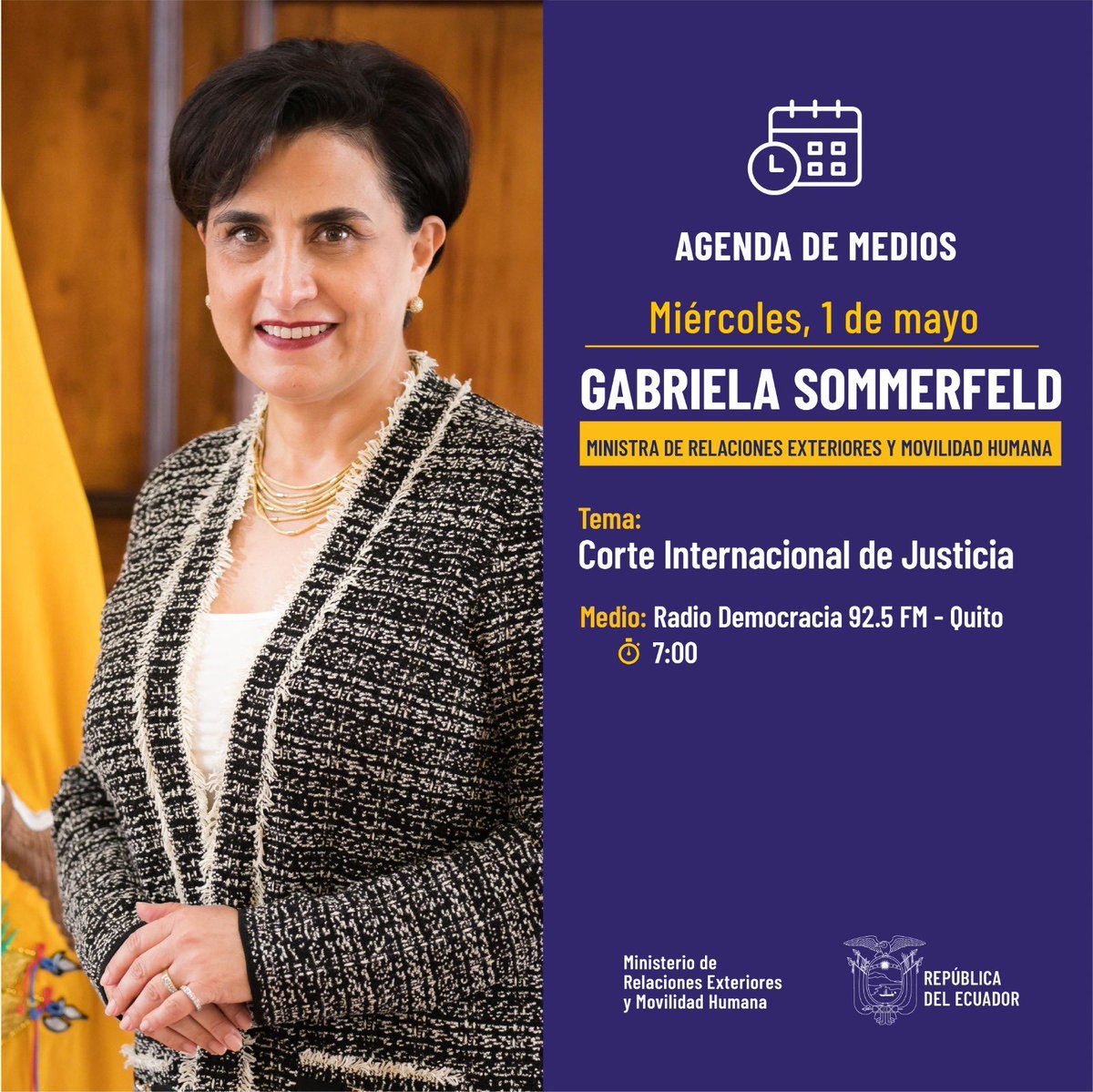 AGENDA DE MEDIOS

Miércoles, 1 de mayo

GABRIELA SOMMERFELD

MINISTRA DE RELACIONES EXTERIORES Y MOVILIDAD HUMANA

Tema:
Corte Internacional de Justicia

Medio: Radio Democracia 92.5 FM - Quito
7:00

Ministerio de Relaciones Exteriores y Movilidad Humana

REPÚBLICA DEL ECUADOR